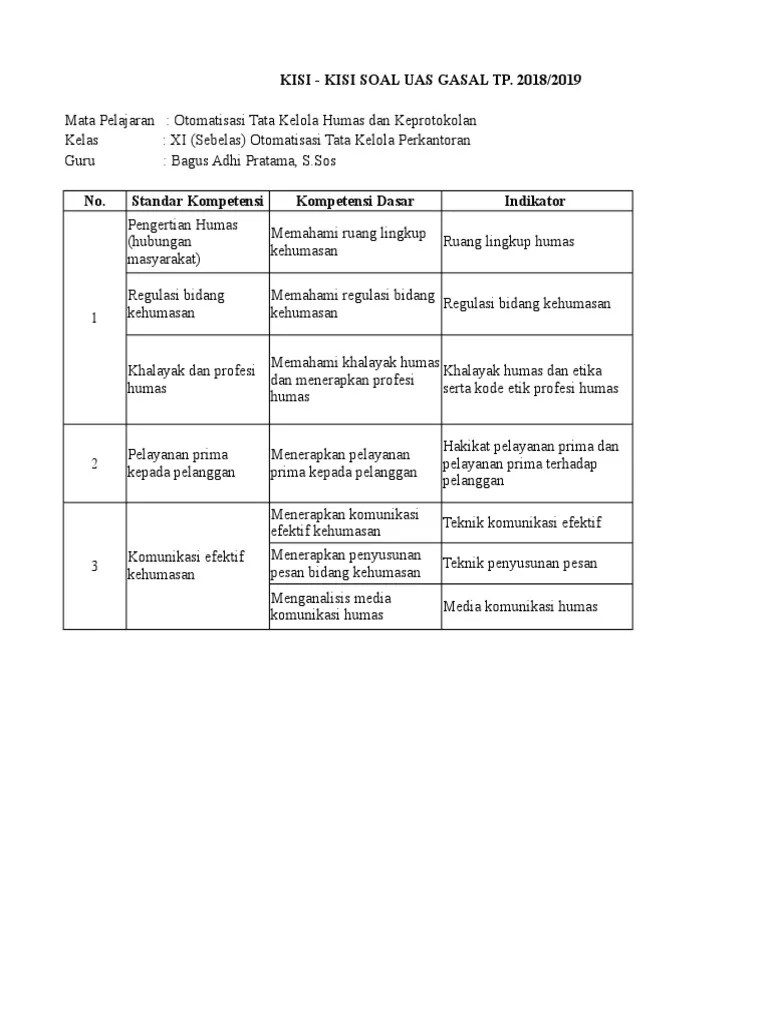 KISI - KISI SOAL UAS GASAL TP. 2018/2019

Mata Pelajaran : Otomatisasi Tata Kelola Humas dan Keprotokolan
Kelas : XI (Sebelas) Otomatisasi Tata Kelola Perkantoran
Guru : Bagus Adhi Pratama, S.Sos

| No. | Standar Kompetensi | Kompetensi Dasar | Indikator |
|---|---|---|---|
| 1 | Pengertian Humas (hubungan masyarakat) | Memahami ruang lingkup kehumasan | Ruang lingkup humas |
| | Regulasi bidang kehumasan | Memahami regulasi bidang kehumasan | Regulasi bidang kehumasan |
| | Khalayak dan profesi humas | Memahami khalayak humas dan menerapkan profesi humas | Khalayak humas dan etika serta kode etik profesi humas |
| 2 | Pelayanan prima kepada pelanggan | Menerapkan pelayanan prima kepada pelanggan | Hakikat pelayanan prima dan pelayanan prima terhadap pelanggan |
| 3 | Komunikasi efektif kehumasan | Menerapkan komunikasi efektif kehumasan | Teknik komunikasi efektif |
| | | Menerapkan penyusunan pesan bidang kehumasan | Teknik penyusunan pesan |
| | | Menganalisis media komunikasi humas | Media komunikasi humas |